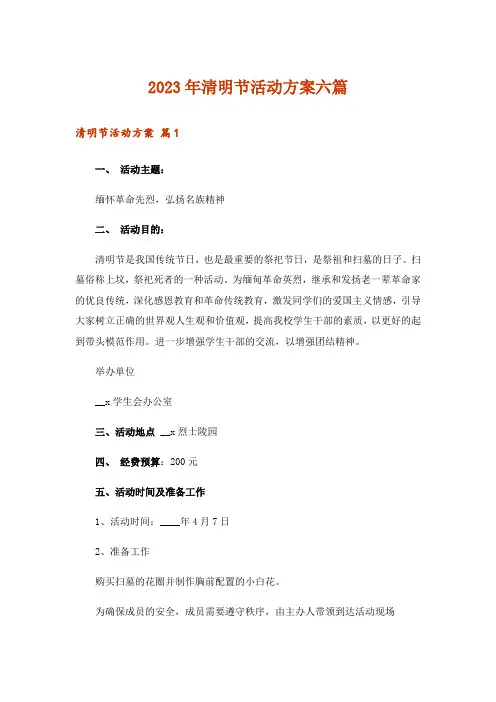 2023年清明节活动方案六篇

清明节活动方案 篇1

一、 活动主题：

缅怀革命先烈，弘扬名族精神

二、 活动目的：

清明节是我国传统节日，也是最重要的祭祀节日，是祭祖和扫墓的日子。扫墓俗称上坟，祭祀死者的一种活动。为缅甸革命英烈，继承和发扬老一辈革命家的优良传统，深化感恩教育和革命传统教育，激发同学们的爱国主义情感，引导大家树立正确的世界观人生观和价值观，提高我校学生干部的素质，以更好的起到带头模范作用。进一步增强学生干部的交流，以增强团结精神。

举办单位

__:学生会办公室

三、活动地点 __:烈士陵园

四、 经费预算：200元

五、活动时间及准备工作

1、活动时间：____年4月7日

2、准备工作

购买扫墓的花圈并制作胸前配置的小白花。

为确保成员的安全，成员需要遵守秩序，由主办人带领到达活动现场